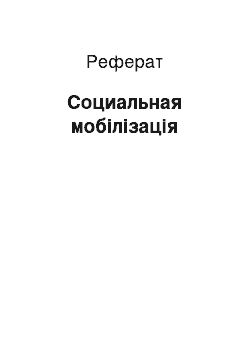 Реферат

Социальная мобілізація